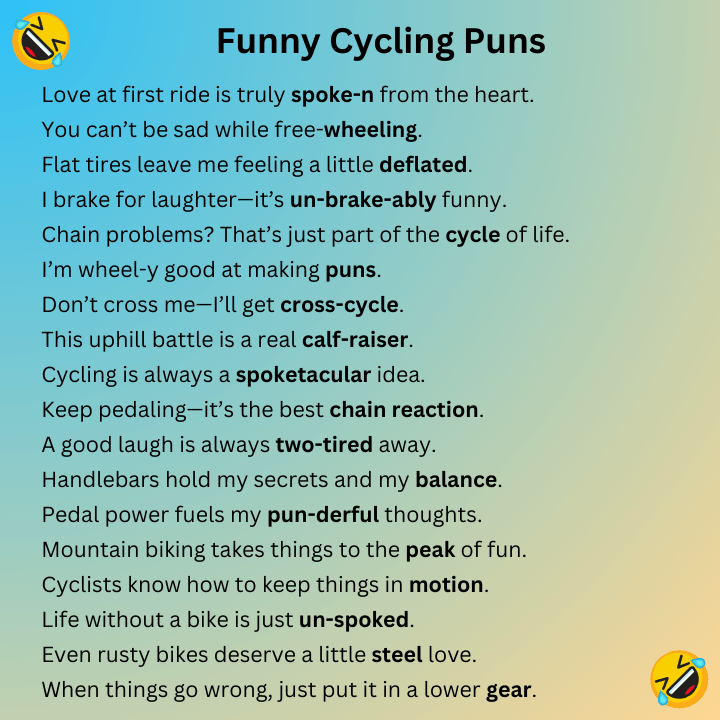 Funny Cycling Puns

Love at first ride is truly spoke-n from the heart.

You can't be sad while free-wheeling.

Flat tires leave me feeling a little deflated.

I brake for laughter—it's un-brake-ably funny.

Chain problems? That's just part of the cycle of life.

I'm wheel-y good at making puns.

Don't cross me—I'll get cross-cycle.

This uphill battle is a real calf-raiser.

Cycling is always a spoketacular idea.

Keep pedaling—it's the best chain reaction.

A good laugh is always two-tired away.

Handlebars hold my secrets and my balance.

Pedal power fuels my pun-derful thoughts.

Mountain biking takes things to the peak of fun.

Cyclists know how to keep things in motion.

Life without a bike is just un-spoked.

Even rusty bikes deserve a little steel love.

When things go wrong, just put it in a lower gear.